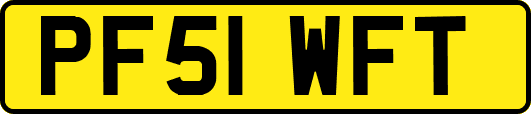 PF51 WFT